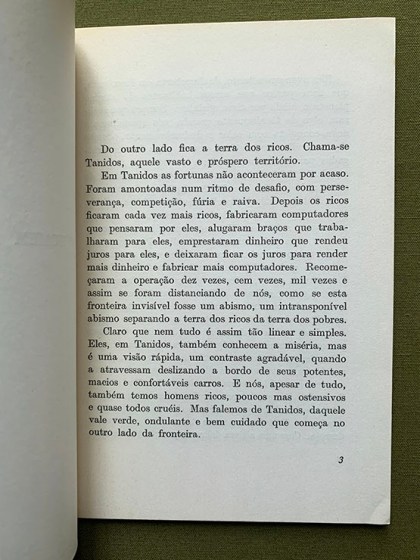 Do outro lado fica a terra dos ricos. Chama-se Tanidos, aquele vasto e próspero território.

Em Tanidos as fortunas não aconteceram por acaso. Foram amontoadas num ritmo de desafio, com perseverança, competição, fúria e raiva. Depois os ricos ficaram cada vez mais ricos, fabricaram computadores que pensaram por eles, alugaram braços que trabalharam para eles, emprestaram dinheiro que rendeu juros para eles, e deixaram ficar os juros para render mais dinheiro e fabricar mais computadores. Recomeçaram a operação dez vezes, cem vezes, mil vezes e assim se foram distanciando de nós, como se esta fronteira invisível fosse um abismo, um intransponível abismo separando a terra dos ricos da terra dos pobres.

Claro que nem tudo é assim tão linear e simples. Eles, em Tanidos, também conhecem a miséria, mas é uma visão rápida, um contraste agradável, quando a atravessam deslizando a bordo de seus potentes, macios e confortáveis carros. E nós, apesar de tudo, também temos homens ricos, poucos mas ostensivos e quase todos cruéis. Mas falemos de Tanidos, daquele vale verde, ondulante e bem cuidado que começa no outro lado da fronteira.

3